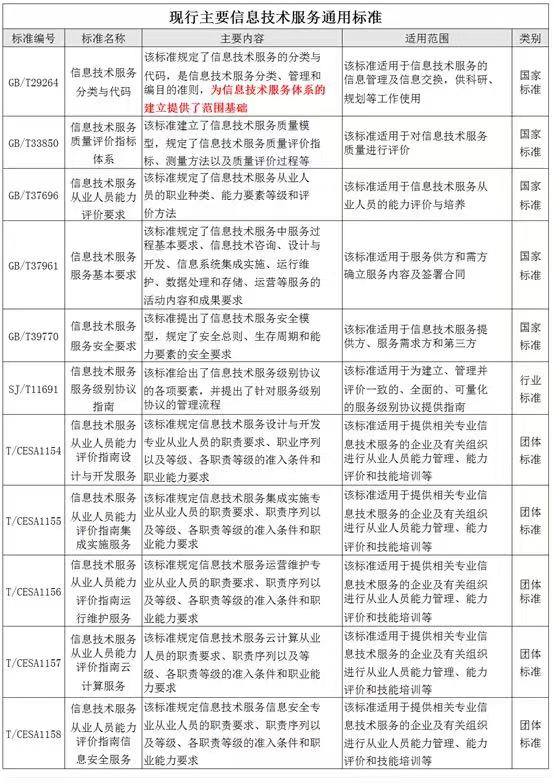 现行主要信息技术服务通用标准

| 标准编号 | 标准名称 | 主要内容 | 适用范围 | 类别 |
|---|---|---|---|---|
| GB/T29264 | 信息技术服务分类与代码 | 该标准规定了信息技术服务的分类与代码，是信息技术服务分类、管理和编目的准则，为信息技术服务体系的建立提供了范围基础 | 该标准适用于信息技术服务的信息管理及信息交换，供科研、规划等工作使用 | 国家标准 |
| GB/T33850 | 信息技术服务质量评价指标体系 | 该标准建立了信息技术服务质量模型，规定了信息技术服务质量评价指标、测量方法以及质量评价过程等 | 该标准适用于对信息技术服务质量进行评价 | 国家标准 |
| GB/T37696 | 信息技术服务从业人员能力评价要求 | 该标准规定了信息技术服务从业人员的职业种类、能力要素等级和评价方法 | 该标准适用于信息技术服务从业人员的能力评价与培养 | 国家标准 |
| GB/T37961 | 信息技术服务服务基本要求 | 该标准规定了信息技术服务中服务过程基本要求、信息技术咨询、设计与开发、信息系统集成实施、运行维护、数据处理和存储、运营等服务的活动内容和成果要求 | 该标准适用于服务供方和需方确立服务内容及签署合同 | 国家标准 |
| GB/T39770 | 信息技术服务服务安全要求 | 该标准提出了信息技术服务安全模型，规定了安全总则、生存周期和能力要素的安全要求 | 该标准适用于信息技术服务提供方、服务需求方和第三方 | 国家标准 |
| SJ/T11691 | 信息技术服务服务级别协议指南 | 该标准给出了信息技术服务级别协议的各项要素，并提出了针对服务级别协议的管理流程 | 该标准适用于为建立、管理并评价一致的、全面的、可量化的服务级别协议提供指南 | 行业标准 |
| T/CESA1154 | 信息技术服务从业人员能力评价指南设计与开发服务 | 该标准规定信息技术服务设计与开发专业从业人员的职责要求、职业序列以及等级、各职责等级的准入条件和职业能力要求 | 该标准适用于提供相关专业信息技术服务的企业及有关组织进行从业人员能力管理、能力评价和技能培训等 | 团体标准 |
| T/CESA1155 | 信息技术服务从业人员能力评价指南集成实施服务 | 该标准规定信息技术服务集成实施专业从业人员的职责要求、职责序列以及等级、各职责等级的准入条件和职业能力要求 | 该标准适用于提供相关专业信息技术服务的企业及有关组织进行从业人员能力管理、能力评价和技能培训等 | 团体标准 |
| T/CESA1156 | 信息技术服务从业人员能力评价指南运行维护服务 | 该标准规定信息技术服务运营维护专业从业人员的职责要求、职责序列以及等级、各职责等级的准入条件和职业能力要求 | 该标准适用于提供相关专业信息技术服务的企业及有关组织进行从业人员能力管理、能力评价和技能培训等 | 团体标准 |
| T/CESA1157 | 信息技术服务从业人员能力评价指南云计算服务 | 该标准规定信息技术服务云计算从业人员的职责要求、职责序列以及等级、各职责等级的准入条件和职业能力要求 | 该标准适用于提供相关专业信息技术服务的企业及有关组织进行从业人员能力管理、能力评价和技能培训等 | 团体标准 |
| T/CESA1158 | 信息技术服务从业人员能力评价指南信息安全服务 | 该标准规定信息技术服务信息安全专业从业人员的职责要求、职责序列以及等级、各职责等级的准入条件和职业能力要求 | 该标准适用于提供相关专业信息技术服务的企业及有关组织进行从业人员能力管理、能力评价和技能培训等 | 团体标准 |